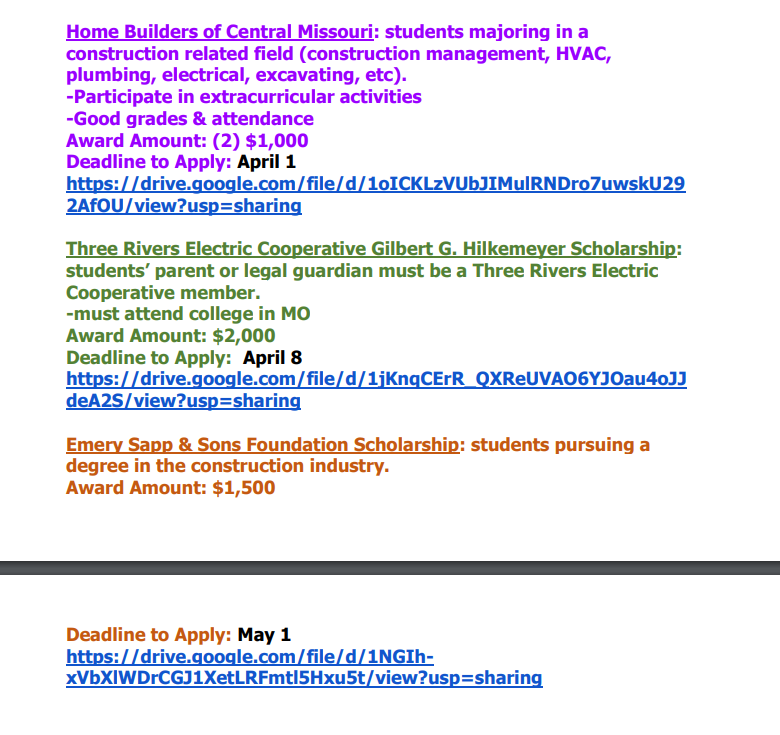 Home Builders of Central Missouri: students majoring in a construction related field (construction management, HVAC, plumbing, electrical, excavating, etc).
-Participate in extracurricular activities
-Good grades & attendance
Award Amount: (2) $1,000
Deadline to Apply: April 1
https://drive.google.com/file/d/1oICKLzVUbJIMulRNDro7uwskU292AfOU/view?usp=sharing

Three Rivers Electric Cooperative Gilbert G. Hilkemeyer Scholarship: students' parent or legal guardian must be a Three Rivers Electric Cooperative member.
-must attend college in MO
Award Amount: $2,000
Deadline to Apply: April 8
https://drive.google.com/file/d/1jKnqCErR_QXReUVAO6YJOau4oJJdeA2S/view?usp=sharing

Emery Sapp & Sons Foundation Scholarship: students pursuing a degree in the construction industry.
Award Amount: $1,500

Deadline to Apply: May 1
https://drive.google.com/file/d/1NGIh-xVbXlWDrCGJ1XetLRFmtl5Hxu5t/view?usp=sharing